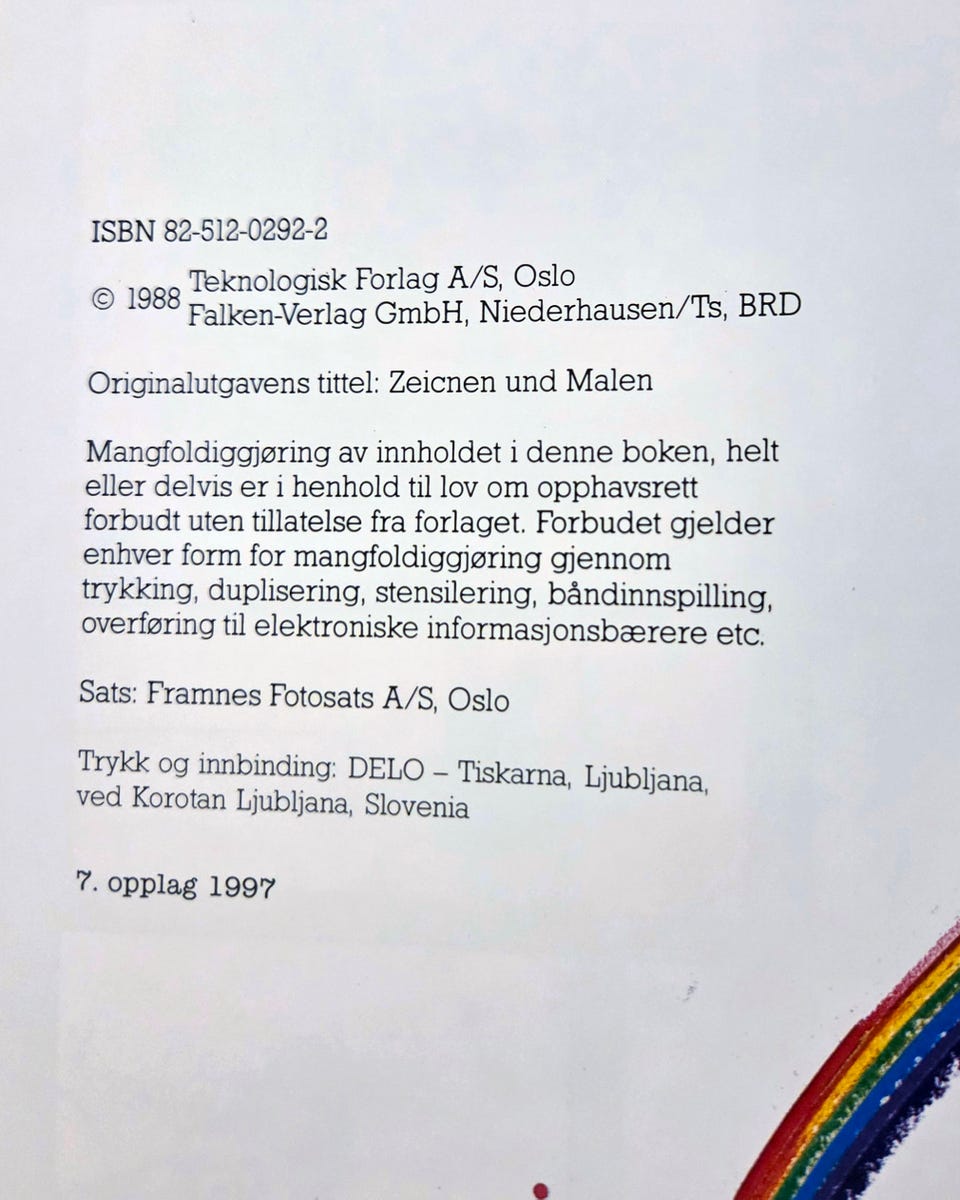 ISBN 82-512-0292-2

© 1988 Teknologisk Forlag A/S, Oslo
Falken-Verlag GmbH, Niederhausen/Ts, BRD

Originalutgavens tittel: Zeicnen und Malen

Mangfoldiggjøring av innholdet i denne boken, helt eller delvis er i henhold til lov om opphavsrett forbudt uten tillatelse fra forlaget. Forbudet gjelder enhver form for mangfoldiggjøring gjennom trykking, duplisering, stensilering, båndinnspilling, overføring til elektroniske informasjonsbærere etc.

Sats: Framnes Fotosats A/S, Oslo

Trykk og innbinding: DELO – Tiskarna, Ljubljana, ved Korotan Ljubljana, Slovenia

7. opplag 1997